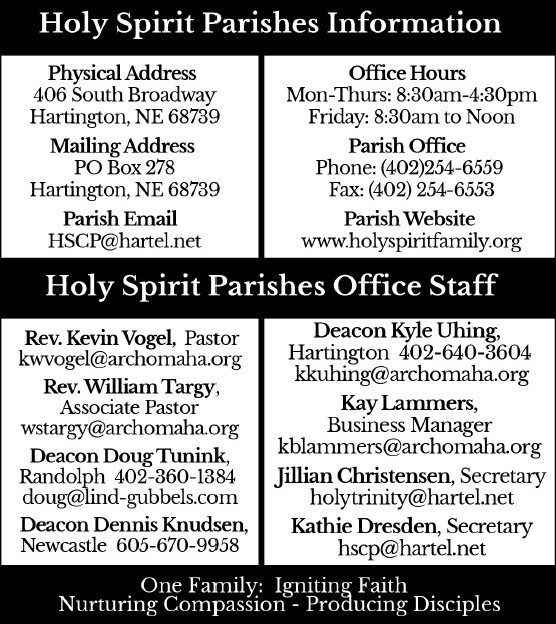 Holy Spirit Parishes Information

Physical Address
406 South Broadway
Hartington, NE 68739

Mailing Address
PO Box 278
Hartington, NE 68739

Parish Email
HSCP@hartel.net

Office Hours
Mon-Thurs: 8:30am-4:30pm
Friday: 8:30am to Noon

Parish Office
Phone: (402)254-6559
Fax: (402) 254-6553

Parish Website
www.holyspiritfamily.org

Holy Spirit Parishes Office Staff

Rev. Kevin Vogel, Pastor
kwvogel@archomaha.org

Rev. William Targy, Associate Pastor
wstargy@archomaha.org

Deacon Doug Tunink, Randolph 402-360-1384
doug@lind-gubbels.com

Deacon Dennis Knudsen, Newcastle 605-670-9958

Deacon Kyle Uhing, Hartington 402-640-3604
kkuhing@archomaha.org

Kay Lammers, Business Manager
kblammers@archomaha.org

Jillian Christensen, Secretary
holytrinity@hartel.net

Kathie Dresden, Secretary
hscp@hartel.net

One Family: Igniting Faith
Nurturing Compassion - Producing Disciples